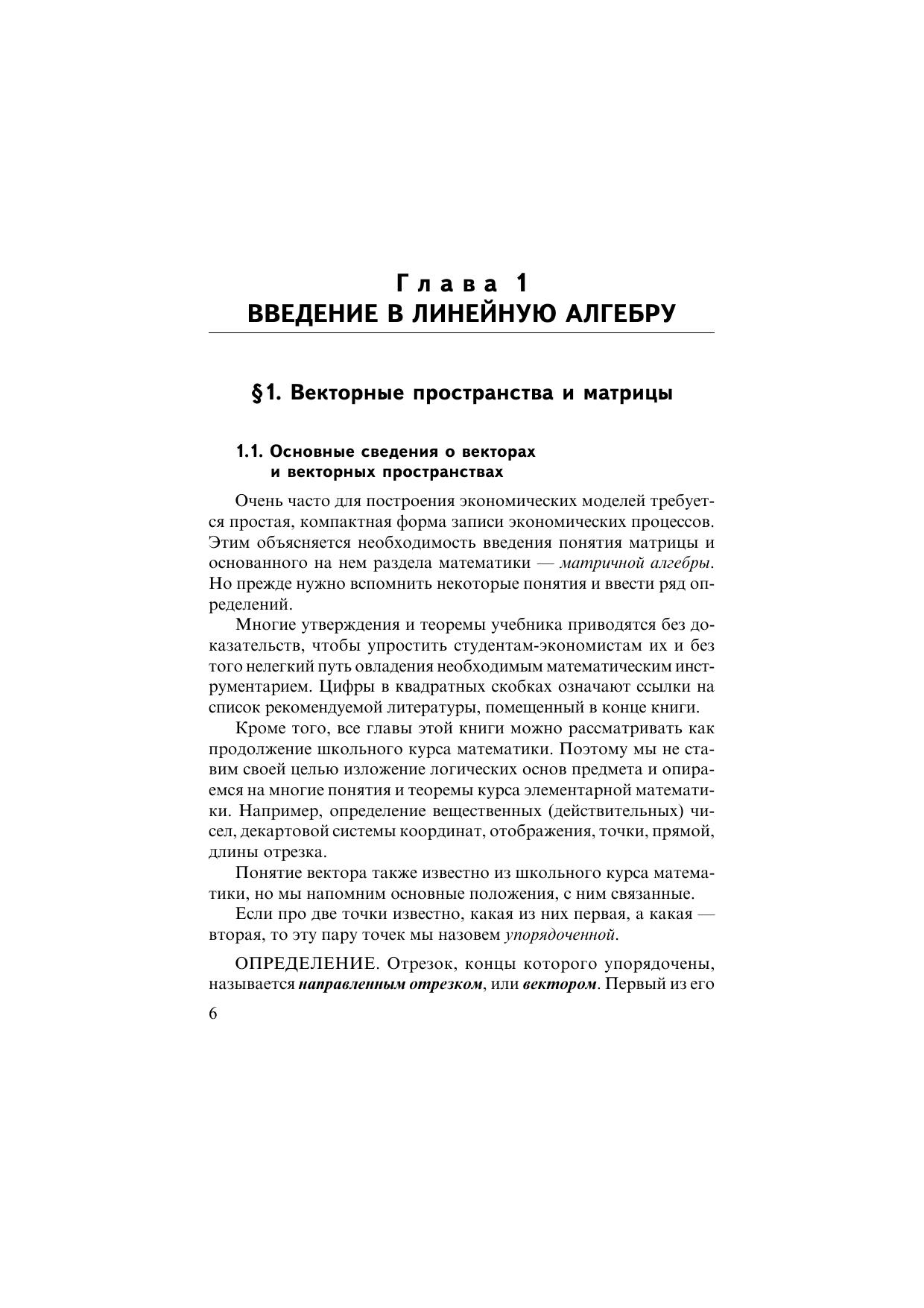 Глава 1
ВВЕДЕНИЕ В ЛИНЕЙНУЮ АЛГЕБРУ

§1. Векторные пространства и матрицы

1.1. Основные сведения о векторах и векторных пространствах

Очень часто для построения экономических моделей требуется простая, компактная форма записи экономических процессов. Этим объясняется необходимость введения понятия матрицы и основанного на нем раздела математики — матричной алгебры. Но прежде нужно вспомнить некоторые понятия и ввести ряд определений.

Многие утверждения и теоремы учебника приводятся без доказательств, чтобы упростить студентам-экономистам их и без того нелегкий путь овладения необходимым математическим инструментарием. Цифры в квадратных скобках означают ссылки на список рекомендуемой литературы, помещенный в конце книги.

Кроме того, все главы этой книги можно рассматривать как продолжение школьного курса математики. Поэтому мы не ставим своей целью изложение логических основ предмета и опираемся на многие понятия и теоремы курса элементарной математики. Например, определение вещественных (действительных) чисел, декартовой системы координат, отображения, точки, прямой, длины отрезка.

Понятие вектора также известно из школьного курса математики, но мы напомним основные положения, с ним связанные.

Если про две точки известно, какая из них первая, а какая — вторая, то эту пару точек мы назовем упорядоченной.

ОПРЕДЕЛЕНИЕ. Отрезок, концы которого упорядочены, называется направленным отрезком, или вектором. Первый из его

6